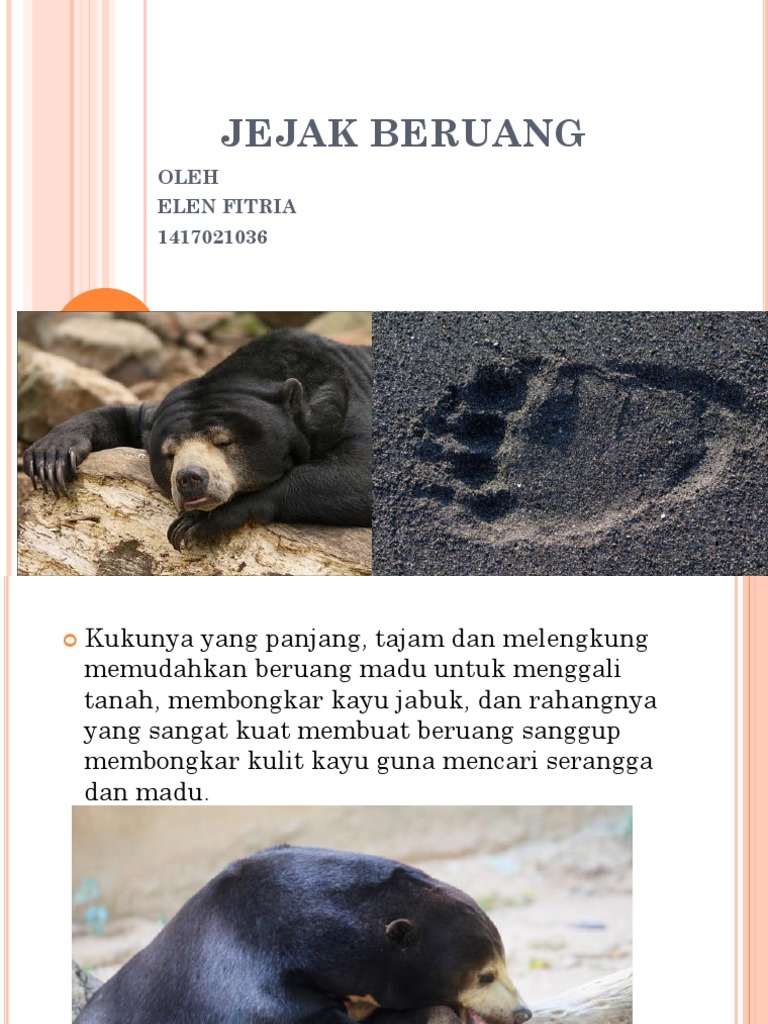 JEJAK BERUANG

OLEH
ELEN FITRIA
1417021036

Kukunya yang panjang, tajam dan melengkung memudahkan beruang madu untuk menggali tanah, membongkar kayu jabuk, dan rahangnya yang sangat kuat membuat beruang sanggup membongkar kulit kayu guna mencari serangga dan madu.